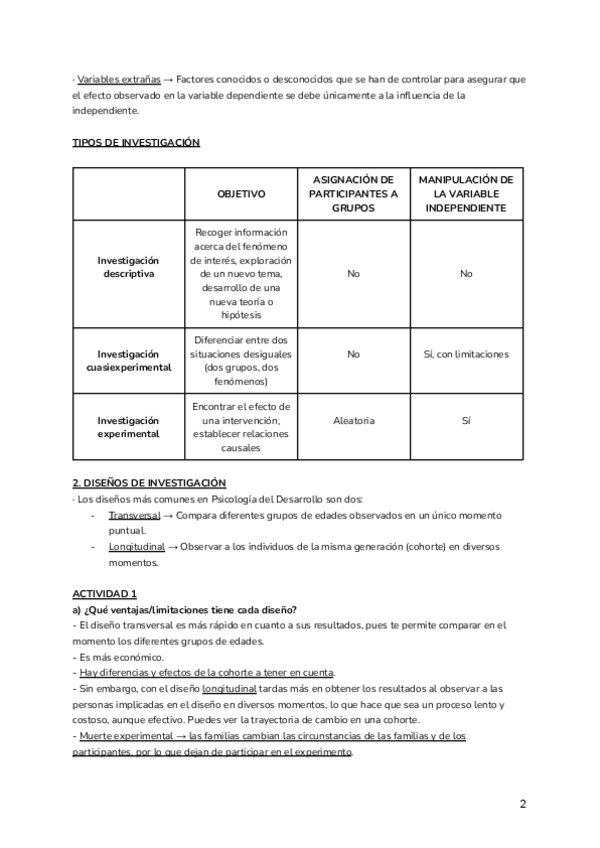 · Variables extrañas → Factores conocidos o desconocidos que se han de controlar para asegurar que el efecto observado en la variable dependiente se debe únicamente a la influencia de la independiente.

TIPOS DE INVESTIGACIÓN

| | OBJETIVO | ASIGNACIÓN DE PARTICIPANTES A GRUPOS | MANIPULACIÓN DE LA VARIABLE INDEPENDIENTE |
|---|---|---|---|
| Investigación descriptiva | Recoger información acerca del fenómeno de interés, exploración de un nuevo tema, desarrollo de una nueva teoría o hipótesis | No | No |
| Investigación cuasiexperimental | Diferenciar entre dos situaciones desiguales (dos grupos, dos fenómenos) | No | Sí, con limitaciones |
| Investigación experimental | Encontrar el efecto de una intervención, establecer relaciones causales | Aleatoria | Sí |

2. DISEÑOS DE INVESTIGACIÓN
· Los diseños más comunes en Psicología del Desarrollo son dos:
- Transversal → Compara diferentes grupos de edades observados en un único momento puntual.
- Longitudinal → Observar a los individuos de la misma generación (cohorte) en diversos momentos.

ACTIVIDAD 1
a) ¿Qué ventajas/limitaciones tiene cada diseño?
- El diseño transversal es más rápido en cuanto a sus resultados, pues te permite comparar en el momento los diferentes grupos de edades.
- Es más económico.
- Hay diferencias y efectos de la cohorte a tener en cuenta.
- Sin embargo, con el diseño longitudinal tardas más en obtener los resultados al observar a las personas implicadas en el diseño en diversos momentos, lo que hace que sea un proceso lento y costoso, aunque efectivo. Puedes ver la trayectoria de cambio en una cohorte.
- Muerte experimental → las familias cambian las circunstancias de las familias y de los participantes, por lo que dejan de participar en el experimento.

2